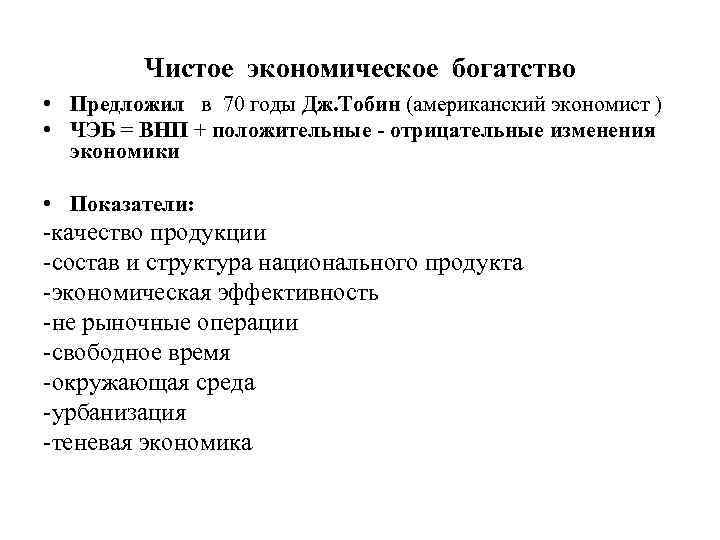 Чистое экономическое богатство

• Предложил в 70 годы Дж.Тобин (американский экономист )
• ЧЭБ = ВНП + положительные - отрицательные изменения экономики

• Показатели:
-качество продукции
-состав и структура национального продукта
-экономическая эффективность
-не рыночные операции
-свободное время
-окружающая среда
-урбанизация
-теневая экономика